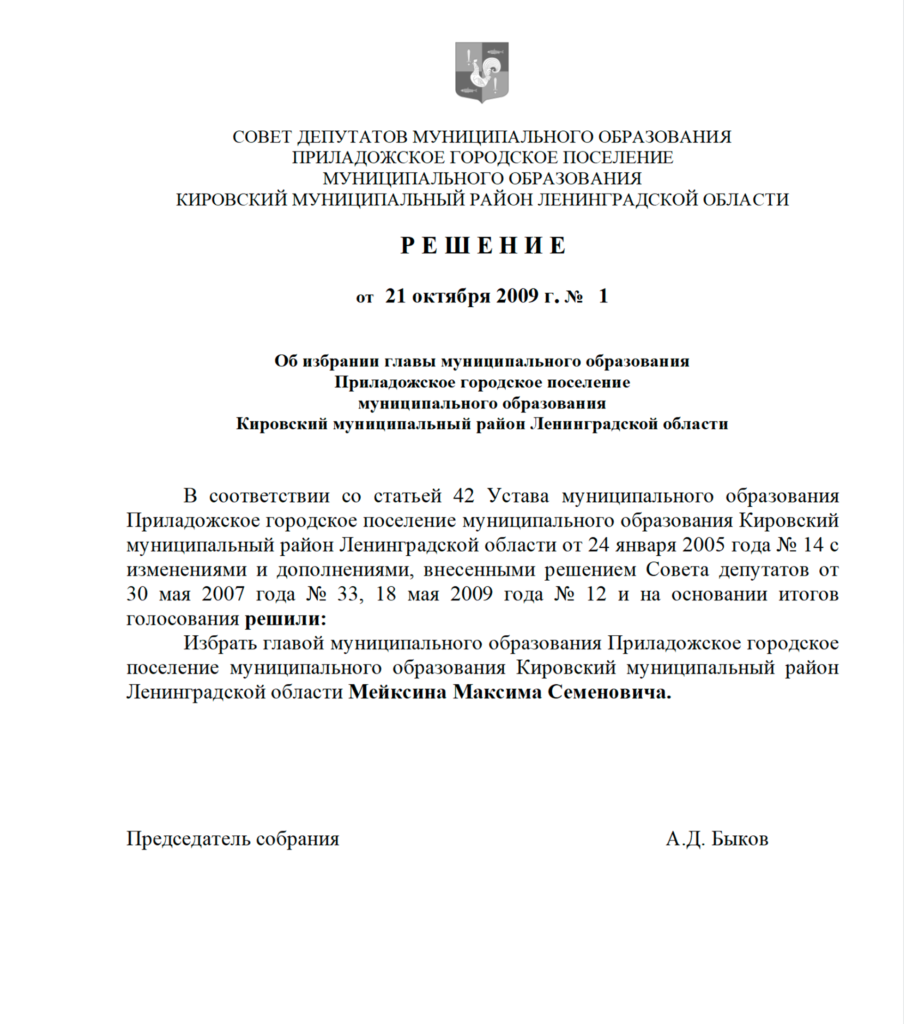 СОВЕТ ДЕПУТАТОВ МУНИЦИПАЛЬНОГО ОБРАЗОВАНИЯ
ПРИЛАДОЖСКОЕ ГОРОДСКОЕ ПОСЕЛЕНИЕ
МУНИЦИПАЛЬНОГО ОБРАЗОВАНИЯ
КИРОВСКИЙ МУНИЦИПАЛЬНЫЙ РАЙОН ЛЕНИНГРАДСКОЙ ОБЛАСТИ

Р Е Ш Е Н И Е

от 21 октября 2009 г. № 1

Об избрании главы муниципального образования
Приладожское городское поселение
муниципального образования
Кировский муниципальный район Ленинградской области

В соответствии со статьей 42 Устава муниципального образования Приладожское городское поселение муниципального образования Кировский муниципальный район Ленинградской области от 24 января 2005 года № 14 с изменениями и дополнениями, внесенными решением Совета депутатов от 30 мая 2007 года № 33, 18 мая 2009 года № 12 и на основании итогов голосования решили:

Избрать главой муниципального образования Приладожское городское поселение муниципального образования Кировский муниципальный район Ленинградской области Мейксина Максима Семеновича.

Председатель собрания А.Д. Быков